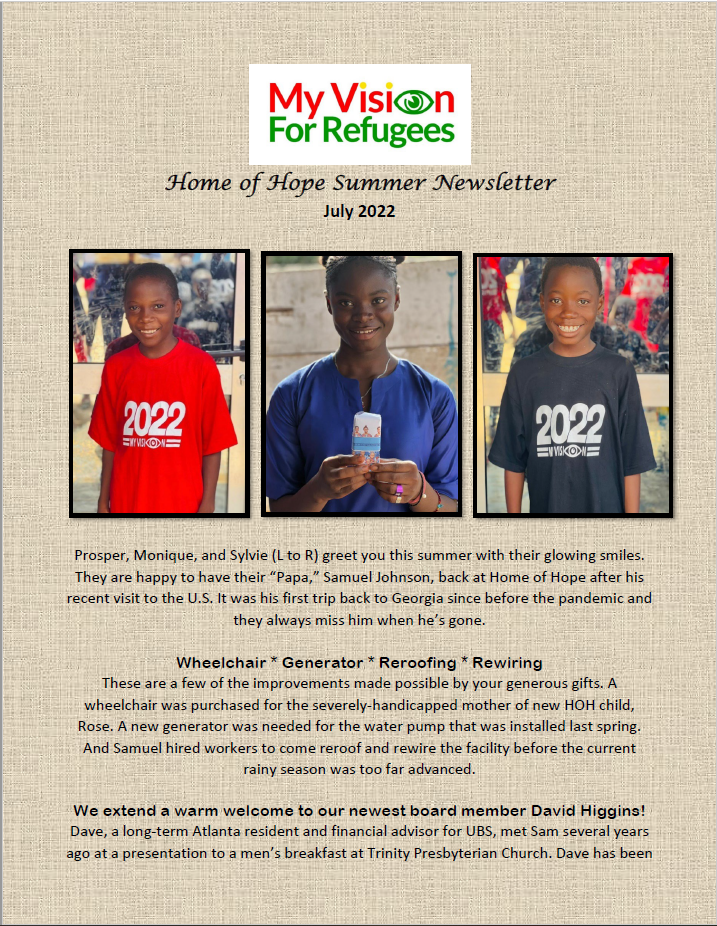 My Vision For Refugees

Home of Hope Summer Newsletter
July 2022

2022
MY VISION

2022
MY VISION

Prosper, Monique, and Sylvie (L to R) greet you this summer with their glowing smiles. They are happy to have their “Papa,” Samuel Johnson, back at Home of Hope after his recent visit to the U.S. It was his first trip back to Georgia since before the pandemic and they always miss him when he’s gone.

Wheelchair * Generator * Reroofing * Rewiring
These are a few of the improvements made possible by your generous gifts. A wheelchair was purchased for the severely-handicapped mother of new HOH child, Rose. A new generator was needed for the water pump that was installed last spring. And Samuel hired workers to come reroof and rewire the facility before the current rainy season was too far advanced.

We extend a warm welcome to our newest board member David Higgins!
Dave, a long-term Atlanta resident and financial advisor for UBS, met Sam several years ago at a presentation to a men’s breakfast at Trinity Presbyterian Church. Dave has been